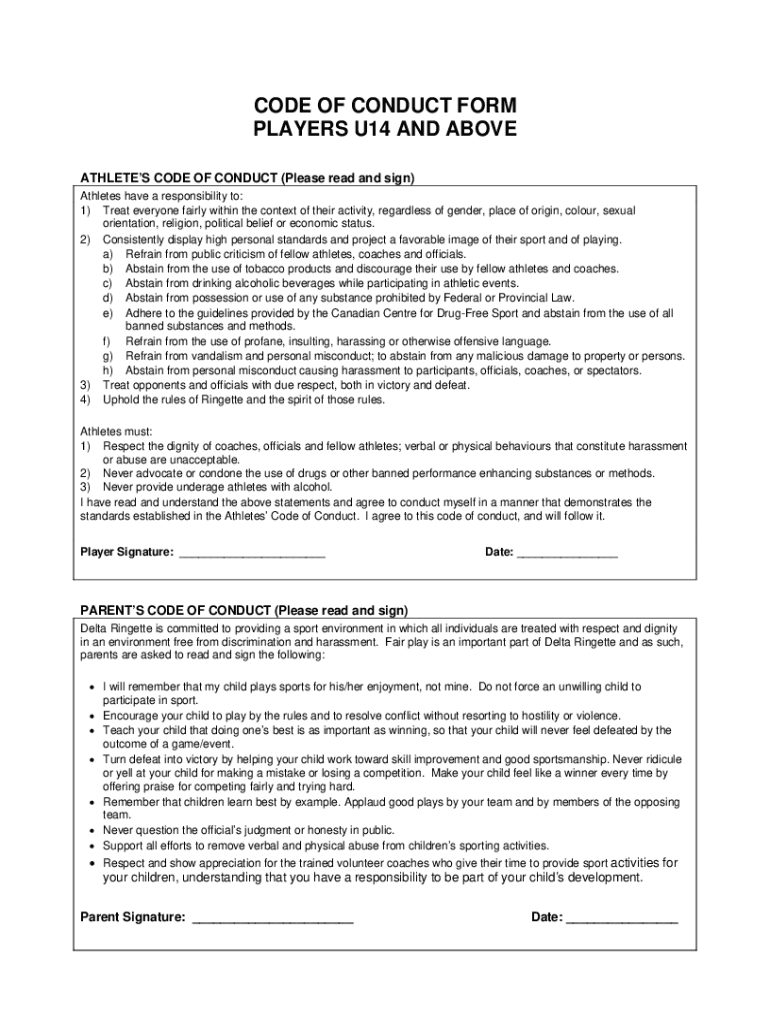 CODE OF CONDUCT FORM
PLAYERS U14 AND ABOVE

ATHLETE'S CODE OF CONDUCT (Please read and sign)

Athletes have a responsibility to:
1) Treat everyone fairly within the context of their activity, regardless of gender, place of origin, colour, sexual orientation, religion, political belief or economic status.
2) Consistently display high personal standards and project a favorable image of their sport and of playing.
a) Refrain from public criticism of fellow athletes, coaches and officials.
b) Abstain from the use of tobacco products and discourage their use by fellow athletes and coaches.
c) Abstain from drinking alcoholic beverages while participating in athletic events.
d) Abstain from possession or use of any substance prohibited by Federal or Provincial Law.
e) Adhere to the guidelines provided by the Canadian Centre for Drug-Free Sport and abstain from the use of all banned substances and methods.
f) Refrain from the use of profane, insulting, harassing or otherwise offensive language.
g) Refrain from vandalism and personal misconduct; to abstain from any malicious damage to property or persons.
h) Abstain from personal misconduct causing harassment to participants, officials, coaches, or spectators.
3) Treat opponents and officials with due respect, both in victory and defeat.
4) Uphold the rules of Ringette and the spirit of those rules.

Athletes must:
1) Respect the dignity of coaches, officials and fellow athletes; verbal or physical behaviours that constitute harassment or abuse are unacceptable.
2) Never advocate or condone the use of drugs or other banned performance enhancing substances or methods.
3) Never provide underage athletes with alcohol.
I have read and understand the above statements and agree to conduct myself in a manner that demonstrates the standards established in the Athletes' Code of Conduct. I agree to this code of conduct, and will follow it.

Player Signature: ______________________ Date: _______________

PARENT'S CODE OF CONDUCT (Please read and sign)

Delta Ringette is committed to providing a sport environment in which all individuals are treated with respect and dignity in an environment free from discrimination and harassment. Fair play is an important part of Delta Ringette and as such, parents are asked to read and sign the following:

• I will remember that my child plays sports for his/her enjoyment, not mine. Do not force an unwilling child to participate in sport.
• Encourage your child to play by the rules and to resolve conflict without resorting to hostility or violence.
• Teach your child that doing one's best is as important as winning, so that your child will never feel defeated by the outcome of a game/event.
• Turn defeat into victory by helping your child work toward skill improvement and good sportsmanship. Never ridicule or yell at your child for making a mistake or losing a competition. Make your child feel like a winner every time by offering praise for competing fairly and trying hard.
• Remember that children learn best by example. Applaud good plays by your team and by members of the opposing team.
• Never question the official's judgment or honesty in public.
• Support all efforts to remove verbal and physical abuse from children's sporting activities.
• Respect and show appreciation for the trained volunteer coaches who give their time to provide sport activities for your children, understanding that you have a responsibility to be part of your child's development.

Parent Signature: ______________________ Date: _______________